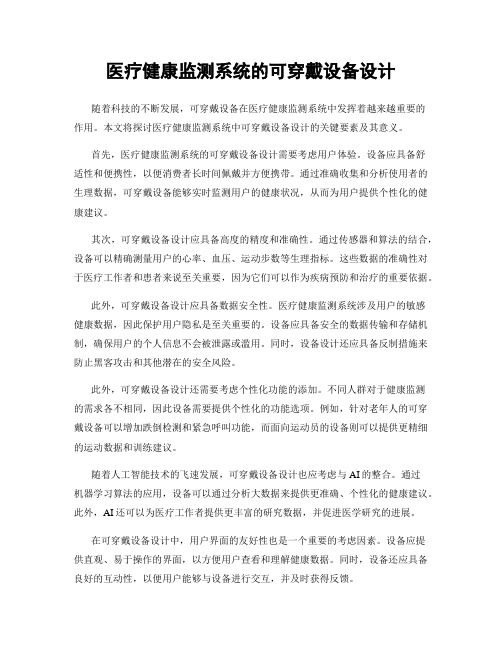 医疗健康监测系统的可穿戴设备设计

随着科技的不断发展，可穿戴设备在医疗健康监测系统中发挥着越来越重要的作用。本文将探讨医疗健康监测系统中可穿戴设备设计的关键要素及其意义。

首先，医疗健康监测系统的可穿戴设备设计需要考虑用户体验。设备应具备舒适性和便携性，以便消费者长时间佩戴并方便携带。通过准确收集和分析使用者的生理数据，可穿戴设备能够实时监测用户的健康状况，从而为用户提供个性化的健康建议。

其次，可穿戴设备设计应具备高度的精度和准确性。通过传感器和算法的结合，设备可以精确测量用户的心率、血压、运动步数等生理指标。这些数据的准确性对于医疗工作者和患者来说至关重要，因为它们可以作为疾病预防和治疗的重要依据。

此外，可穿戴设备设计应具备数据安全性。医疗健康监测系统涉及用户的敏感健康数据，因此保护用户隐私是至关重要的。设备应具备安全的数据传输和存储机制，确保用户的个人信息不会被泄露或滥用。同时，设备设计还应具备反制措施来防止黑客攻击和其他潜在的安全风险。

此外，可穿戴设备设计还需要考虑个性化功能的添加。不同人群对于健康监测的需求各不相同，因此设备需要提供个性化的功能选项。例如，针对老年人的可穿戴设备可以增加跌倒检测和紧急呼叫功能，而面向运动员的设备则可以提供更精细的运动数据和训练建议。

随着人工智能技术的飞速发展，可穿戴设备设计也应考虑与AI的整合。通过机器学习算法的应用，设备可以通过分析大数据来提供更准确、个性化的健康建议。此外，AI还可以为医疗工作者提供更丰富的研究数据，并促进医学研究的进展。

在可穿戴设备设计中，用户界面的友好性也是一个重要的考虑因素。设备应提供直观、易于操作的界面，以方便用户查看和理解健康数据。同时，设备还应具备良好的互动性，以便用户能够与设备进行交互，并及时获得反馈。